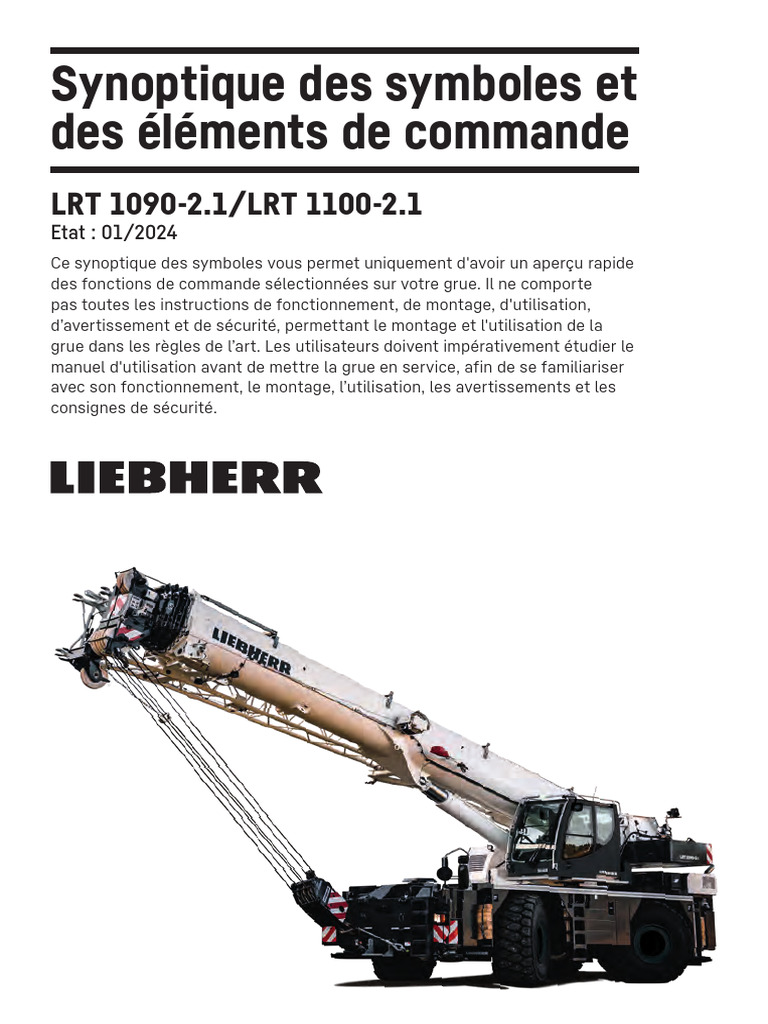 Synoptique des symboles et des éléments de commande

LRT 1090-2.1/LRT 1100-2.1
Etat : 01/2024

Ce synoptique des symboles vous permet uniquement d'avoir un aperçu rapide des fonctions de commande sélectionnées sur votre grue. Il ne comporte pas toutes les instructions de fonctionnement, de montage, d'utilisation, d'avertissement et de sécurité, permettant le montage et l'utilisation de la grue dans les règles de l'art. Les utilisateurs doivent impérativement étudier le manuel d'utilisation avant de mettre la grue en service, afin de se familiariser avec son fonctionnement, le montage, l'utilisation, les avertissements et les consignes de sécurité.

LIEBHERR

LIEBHERR